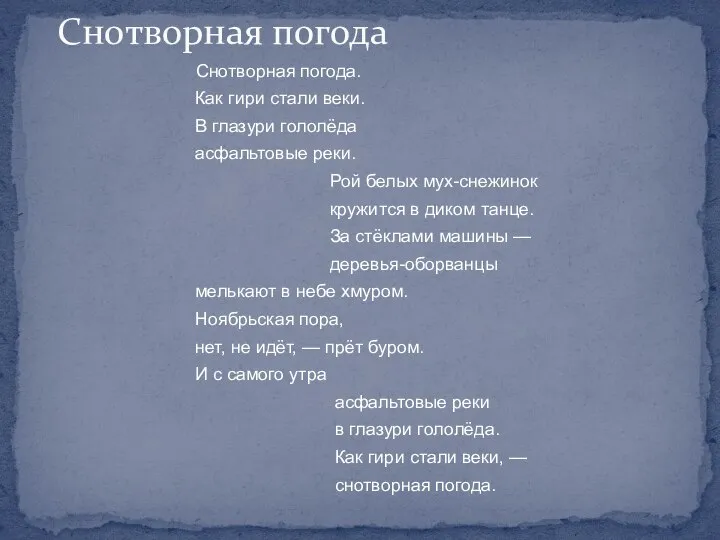 Снотворная погода

Снотворная погода.
Как гири стали веки.
В глазури гололёда
асфальтовые реки.

Рой белых мух-снежинок
кружится в диком танце.
За стёклами машины —
деревья-оборванцы

мелькают в небе хмуром.
Ноябрьская пора,
нет, не идёт, — прёт буром.
И с самого утра

асфальтовые реки
в глазури гололёда.
Как гири стали веки, —
снотворная погода.